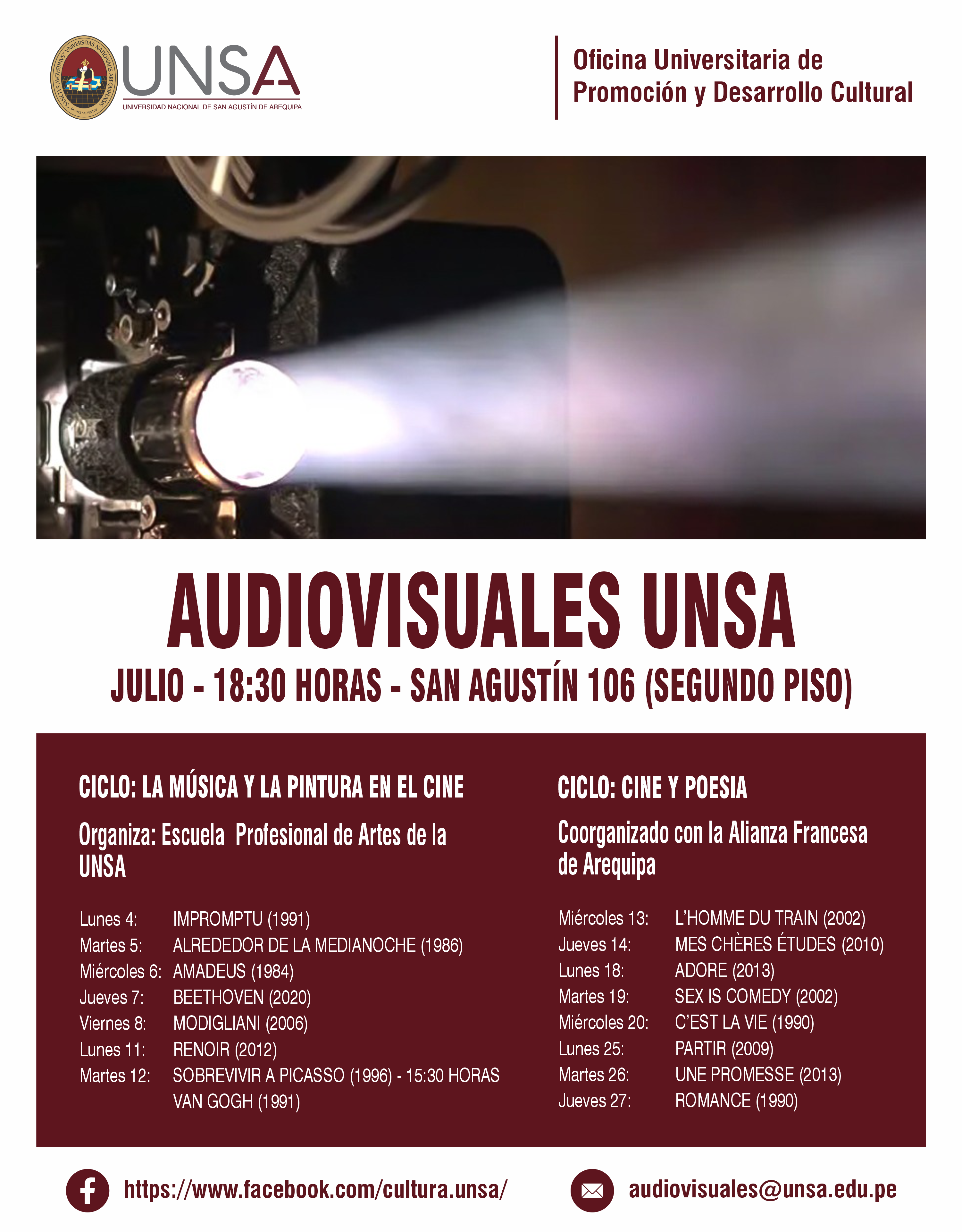 UNSA
UNIVERSIDAD NACIONAL DE SAN AGUSTÍN DE AREQUIPA

Oficina Universitaria de
Promoción y Desarrollo Cultural

AUDIOVISUALES UNSA

JULIO - 18:30 HORAS - SAN AGUSTÍN 106 (SEGUNDO PISO)

CICLO: LA MÚSICA Y LA PINTURA EN EL CINE

Organiza: Escuela Profesional de Artes de la UNSA

Lunes 4: IMPROMPTU (1991)
Martes 5: ALREDEDOR DE LA MEDIANOCHE (1986)
Miércoles 6: AMADEUS (1984)
Jueves 7: BEETHOVEN (2020)
Viernes 8: MODIGLIANI (2006)
Lunes 11: RENOIR (2012)
Martes 12: SOBREVIVIR A PICASSO (1996) - 15:30 HORAS
VAN GOGH (1991)

CICLO: CINE Y POESIA

Coorganizado con la Alianza Francesa de Arequipa

Miércoles 13: L'HOMME DU TRAIN (2002)
Jueves 14: MES CHÈRES ÉTUDES (2010)
Lunes 18: ADORE (2013)
Martes 19: SEX IS COMEDY (2002)
Miércoles 20: C'EST LA VIE (1990)
Lunes 25: PARTIR (2009)
Martes 26: UNE PROMESSE (2013)
Jueves 27: ROMANCE (1990)

https://www.facebook.com/cultura.unsa/

audiovisuales@unsa.edu.pe